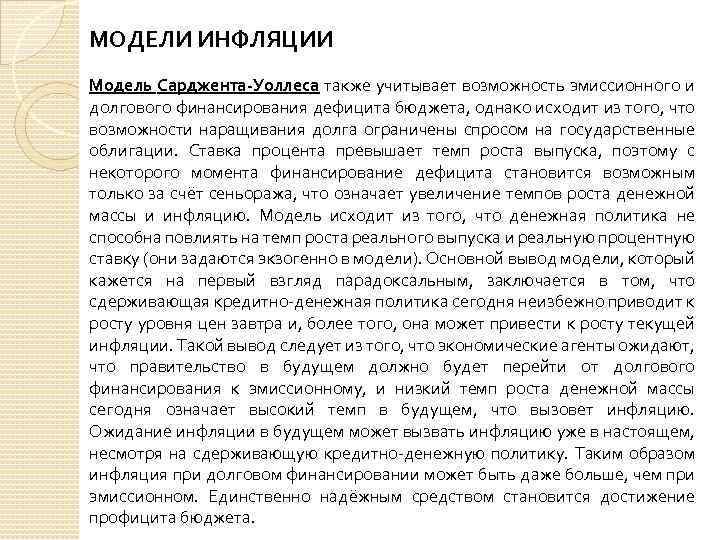 МОДЕЛИ ИНФЛЯЦИИ

Модель Сарджента-Уоллеса также учитывает возможность эмиссионного и долгового финансирования дефицита бюджета, однако исходит из того, что возможности наращивания долга ограничены спросом на государственные облигации. Ставка процента превышает темп роста выпуска, поэтому с некоторого момента финансирование дефицита становится возможным только за счёт сеньоража, что означает увеличение темпов роста денежной массы и инфляцию. Модель исходит из того, что денежная политика не способна повлиять на темп роста реального выпуска и реальную процентную ставку (они задаются экзогенно в модели). Основной вывод модели, который кажется на первый взгляд парадоксальным, заключается в том, что сдерживающая кредитно-денежная политика сегодня неизбежно приводит к росту уровня цен завтра и, более того, она может привести к росту текущей инфляции. Такой вывод следует из того, что экономические агенты ожидают, что правительство в будущем должно будет перейти от долгового финансирования к эмиссионному, и низкий темп роста денежной массы сегодня означает высокий темп в будущем, что вызовет инфляцию. Ожидание инфляции в будущем может вызвать инфляцию уже в настоящем, несмотря на сдерживающую кредитно-денежную политику. Таким образом инфляция при долговом финансировании может быть даже больше, чем при эмиссионном. Единственно надёжным средством становится достижение профицита бюджета.